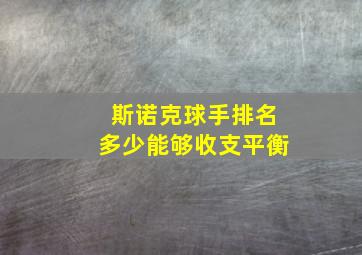 斯诺克球手排名
多少能够收支平衡